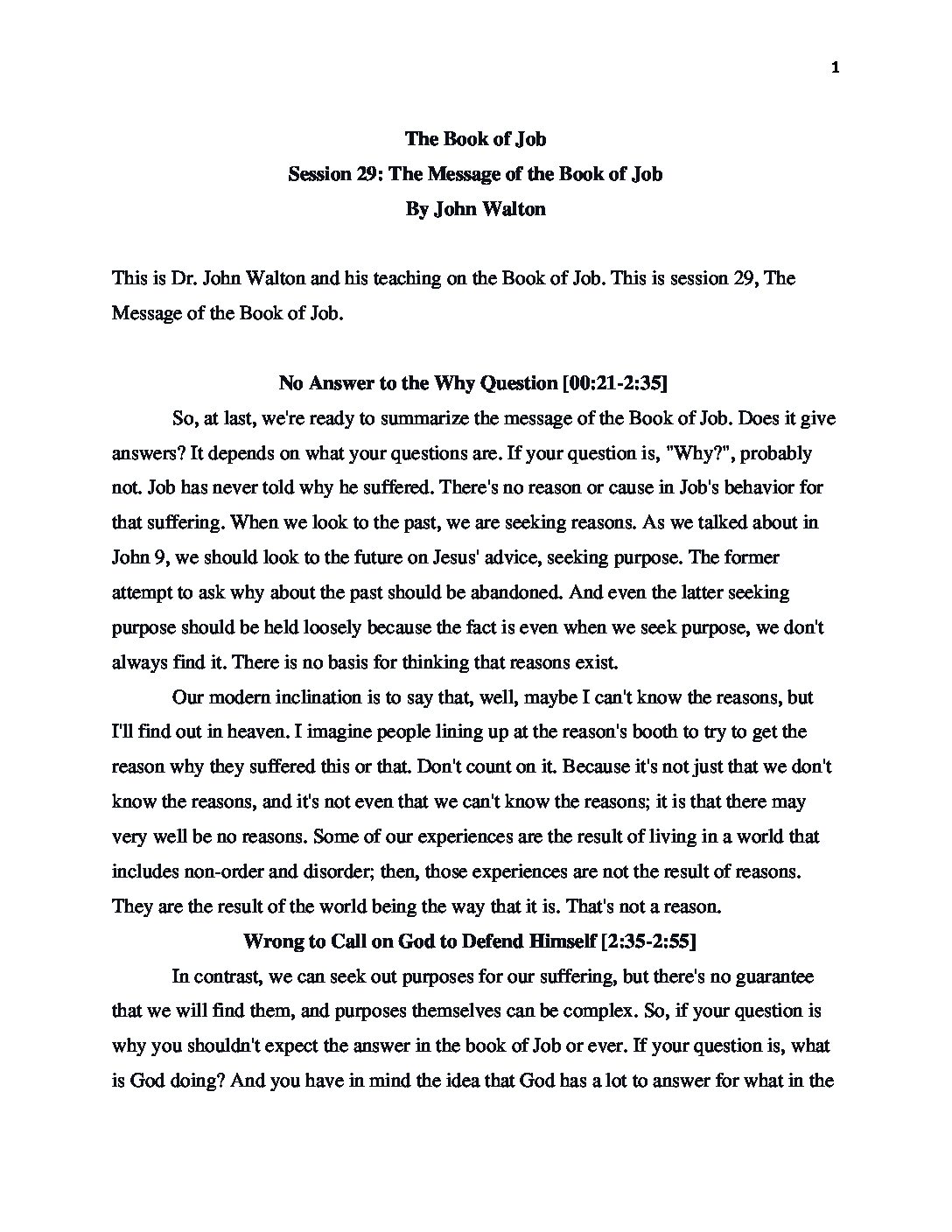 1

The Book of Job
Session 29: The Message of the Book of Job
By John Walton

This is Dr. John Walton and his teaching on the Book of Job. This is session 29, The Message of the Book of Job.

No Answer to the Why Question [00:21-2:35]

So, at last, we're ready to summarize the message of the Book of Job. Does it give answers? It depends on what your questions are. If your question is, "Why?", probably not. Job has never told why he suffered. There's no reason or cause in Job's behavior for that suffering. When we look to the past, we are seeking reasons. As we talked about in John 9, we should look to the future on Jesus' advice, seeking purpose. The former attempt to ask why about the past should be abandoned. And even the latter seeking purpose should be held loosely because the fact is even when we seek purpose, we don't always find it. There is no basis for thinking that reasons exist.

Our modern inclination is to say that, well, maybe I can't know the reasons, but I'll find out in heaven. I imagine people lining up at the reason's booth to try to get the reason why they suffered this or that. Don't count on it. Because it's not just that we don't know the reasons, and it's not even that we can't know the reasons; it is that there may very well be no reasons. Some of our experiences are the result of living in a world that includes non-order and disorder; then, those experiences are not the result of reasons. They are the result of the world being the way that it is. That's not a reason.

Wrong to Call on God to Defend Himself [2:35-2:55]

In contrast, we can seek out purposes for our suffering, but there's no guarantee that we will find them, and purposes themselves can be complex. So, if your question is why you shouldn't expect the answer in the book of Job or ever. If your question is, what is God doing? And you have in mind the idea that God has a lot to answer for what in the